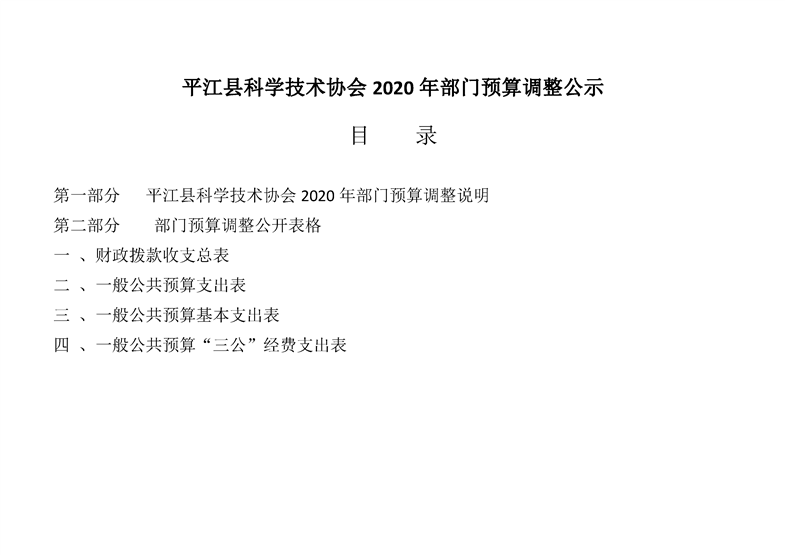 平江县科学技术协会2020年部门预算调整公示

目 录

第一部分 平江县科学技术协会2020年部门预算调整说明

第二部分 部门预算调整公开表格

一、财政拨款收支总表

二、一般公共预算支出表

三、一般公共预算基本支出表

四、一般公共预算“三公”经费支出表